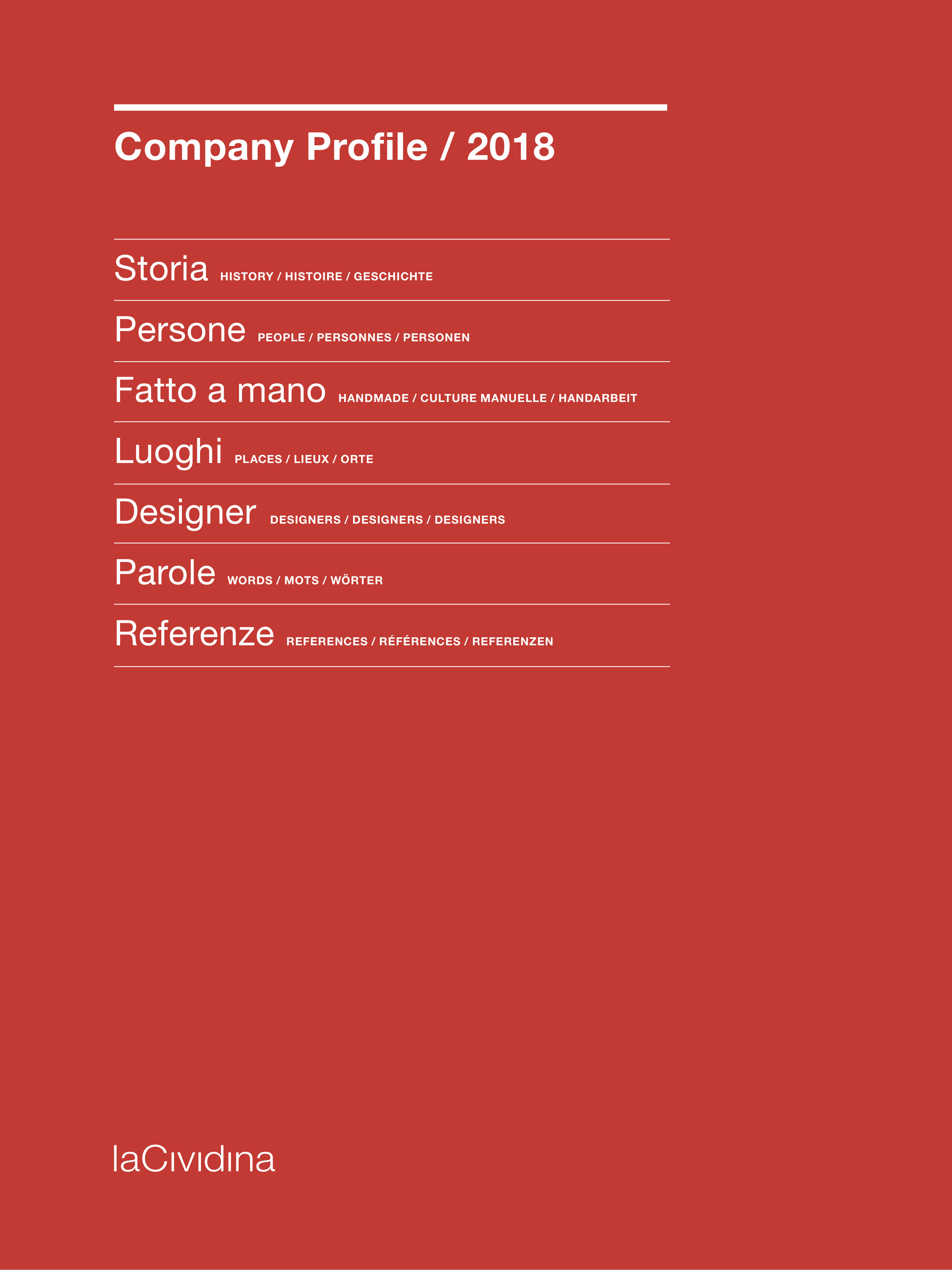 Company Profile / 2018

Storia HISTORY / HISTOIRE / GESCHICHTE

Persone PEOPLE / PERSONNES / PERSONEN

Fatto a mano HANDMADE / CULTURE MANUELLE / HANDARBEIT

Luoghi PLACES / LIEUX / ORTE

Designer DESIGNERS / DESIGNERS / DESIGNERS

Parole WORDS / MOTS / WÖRTER

Referenze REFERENCES / RÉFÉRENCES / REFERENZEN

laCividina